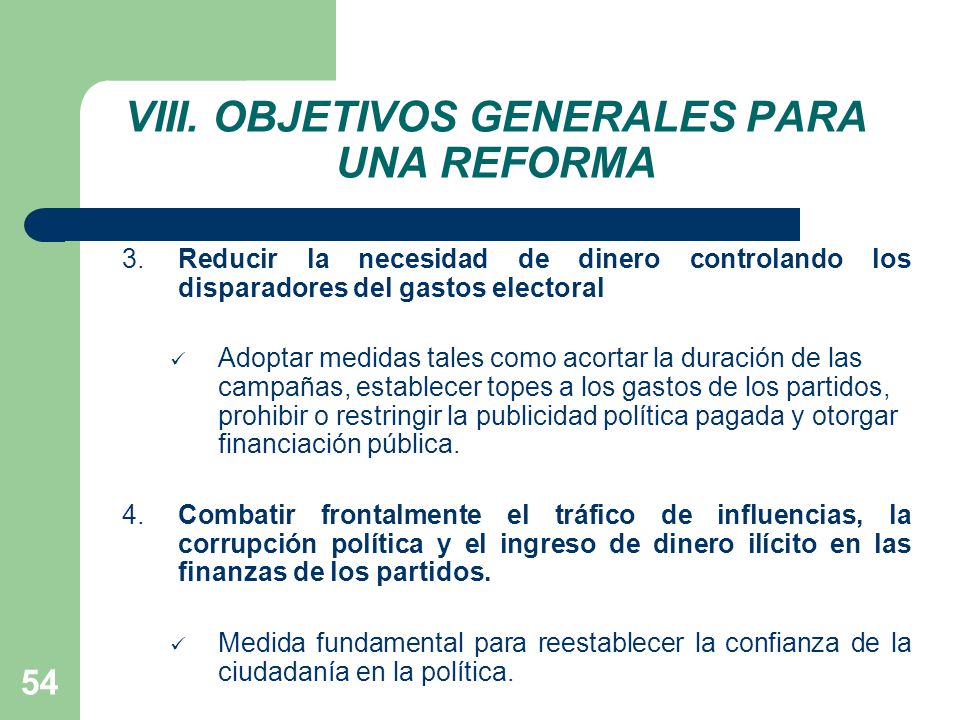 VIII. OBJETIVOS GENERALES PARA UNA REFORMA

3. Reducir la necesidad de dinero controlando los disparadores del gastos electoral

✓ Adoptar medidas tales como acortar la duración de las campañas, establecer topes a los gastos de los partidos, prohibir o restringir la publicidad política pagada y otorgar financiación pública.

4. Combatir frontalmente el tráfico de influencias, la corrupción política y el ingreso de dinero ilícito en las finanzas de los partidos.

✓ Medida fundamental para reestablecer la confianza de la ciudadanía en la política.

54